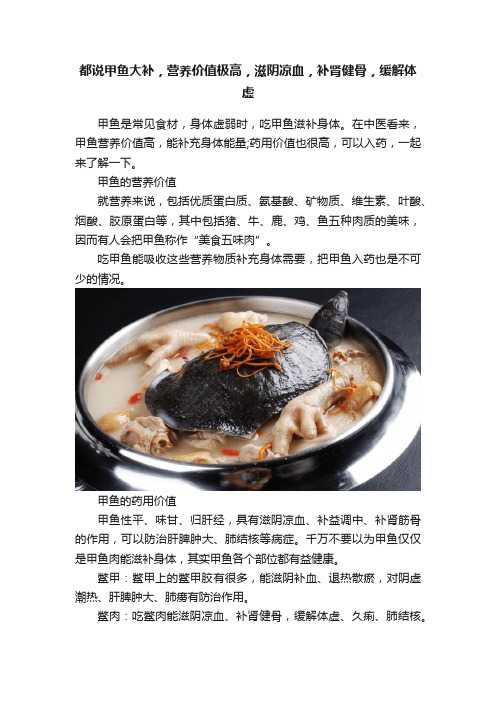 都说甲鱼大补，营养价值极高，滋阴凉血，补肾健骨，缓解体虚

甲鱼是常见食材，身体虚弱时，吃甲鱼滋补身体。在中医看来，甲鱼营养价值高，能补充身体能量;药用价值也很高，可以入药，一起来了解一下。

甲鱼的营养价值

就营养来说，包括优质蛋白质、氨基酸、矿物质、维生素、叶酸、烟酸、胶原蛋白等，其中包括猪、牛、鹿、鸡、鱼五种肉质的美味，因而有人会把甲鱼称作“美食五味肉”。

吃甲鱼能吸收这些营养物质补充身体需要，把甲鱼入药也是不可少的情况。

甲鱼的药用价值

甲鱼性平、味甘、归肝经，具有滋阴凉血、补益调中、补肾筋骨的作用，可以防治肝脾肿大、肺结核等病症。千万不要以为甲鱼仅仅是甲鱼肉能滋补身体，其实甲鱼各个部位都有益健康。

鳖甲：鳖甲上的鳖甲胶有很多，能滋阴补血、退热散瘀，对阴虚潮热、肝脾肿大、肺痨有防治作用。

鳖肉：吃鳖肉能滋阴凉血、补肾健骨，缓解体虚、久痢、肺结核。